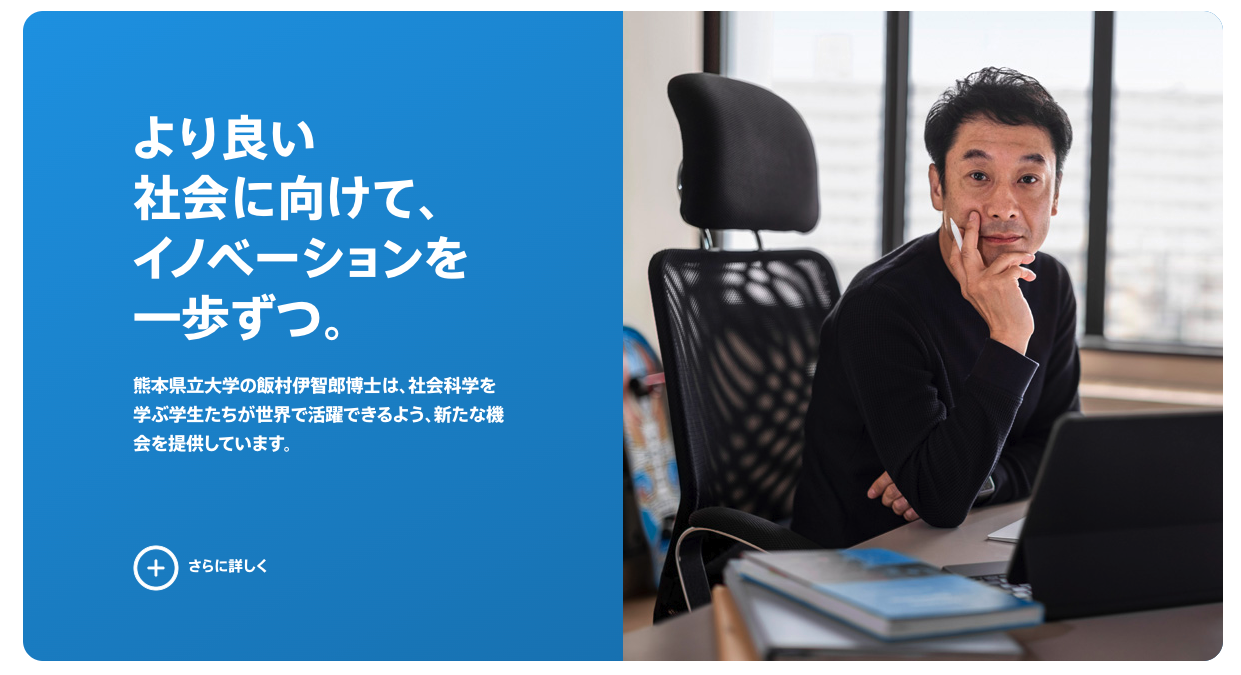 より良い
社会に向けて、
イノベーションを
一歩ずつ。

熊本県立大学の飯村伊智郎博士は、社会科学を学ぶ学生たちが世界で活躍できるよう、新たな機会を提供しています。

さらに詳しく